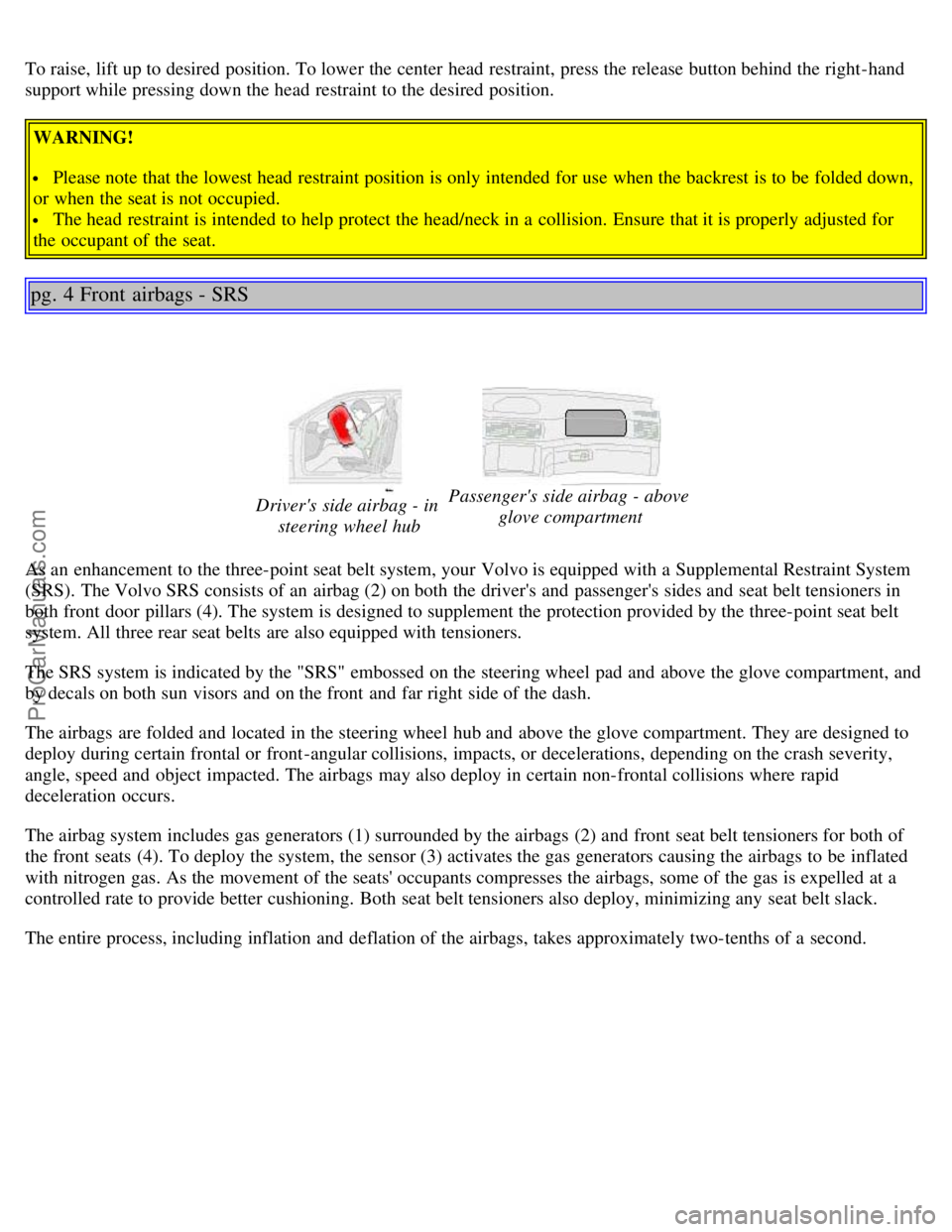 To raise, lift up to desired position. To lower the center head restraint, press the release button behind the right-hand support while pressing down the head restraint to the desired position.

WARNING!

• Please note that the lowest head restraint position is only intended for use when the backrest is to be folded down, or when the seat is not occupied.
• The head restraint is intended to help protect the head/neck in a collision. Ensure that it is properly adjusted for the occupant of the seat.

pg. 4 Front airbags - SRS

Driver's side airbag - in steering wheel hub

Passenger's side airbag - above glove compartment

As an enhancement to the three-point seat belt system, your Volvo is equipped with a Supplemental Restraint System (SRS). The Volvo SRS consists of an airbag (2) on both the driver's and passenger's sides and seat belt tensioners in both front door pillars (4). The system is designed to supplement the protection provided by the three-point seat belt system. All three rear seat belts are also equipped with tensioners.

The SRS system is indicated by the "SRS" embossed on the steering wheel pad and above the glove compartment, and by decals on both sun visors and on the front and far right side of the dash.

The airbags are folded and located in the steering wheel hub and above the glove compartment. They are designed to deploy during certain frontal or front-angular collisions, impacts, or decelerations, depending on the crash severity, angle, speed and object impacted. The airbags may also deploy in certain non-frontal collisions where rapid deceleration occurs.

The airbag system includes gas generators (1) surrounded by the airbags (2) and front seat belt tensioners for both of the front seats (4). To deploy the system, the sensor (3) activates the gas generators causing the airbags to be inflated with nitrogen gas. As the movement of the seats' occupants compresses the airbags, some of the gas is expelled at a controlled rate to provide better cushioning. Both seat belt tensioners also deploy, minimizing any seat belt slack.

The entire process, including inflation and deflation of the airbags, takes approximately two-tenths of a second.

ProCarManuals.com

carmanualsonline.info